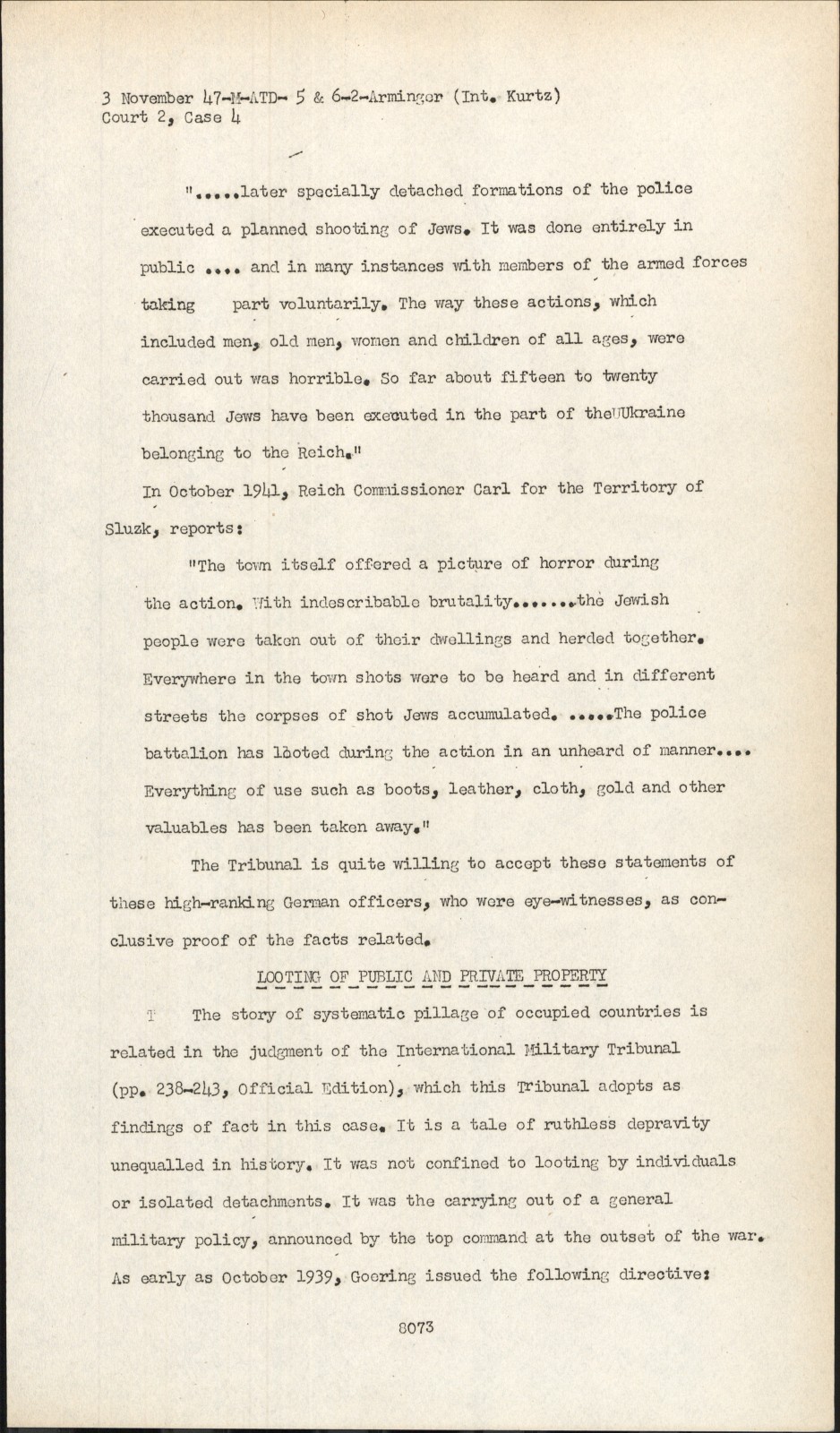 3 November 47-M-ATD- 5 & 6-2-Arminger (Int. Kurtz)
Court 2, Case 4

".....later specially detached formations of the police executed a planned shooting of Jews. It was done entirely in public .... and in many instances with members of the armed forces taking part voluntarily. The way these actions, which included men, old men, women and children of all ages, were carried out was horrible. So far about fifteen to twenty thousand Jews have been executed in the part of theUUkraine belonging to the Reich."

In October 1941, Reich Commissioner Carl for the Territory of Sluzk, reports:

"The town itself offered a picture of horror during the action. With indescribable brutality.......the Jewish people were taken out of their dwellings and herded together. Everywhere in the town shots were to be heard and in different streets the corpses of shot Jews accumulated. .....The police battalion has looted during the action in an unheard of manner.... Everything of use such as boots, leather, cloth, gold and other valuables has been taken away."

The Tribunal is quite willing to accept these statements of these high-ranking German officers, who were eye-witnesses, as conclusive proof of the facts related.

LOOTING OF PUBLIC AND PRIVATE PROPERTY

T The story of systematic pillage of occupied countries is related in the judgment of the International Military Tribunal (pp. 238-243, Official Edition), which this Tribunal adopts as findings of fact in this case. It is a tale of ruthless depravity unequalled in history. It was not confined to looting by individuals or isolated detachments. It was the carrying out of a general military policy, announced by the top command at the outset of the war. As early as October 1939, Goering issued the following directive:

8073